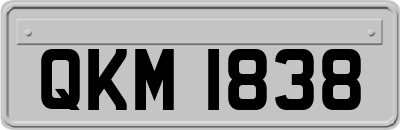 QKM 1838